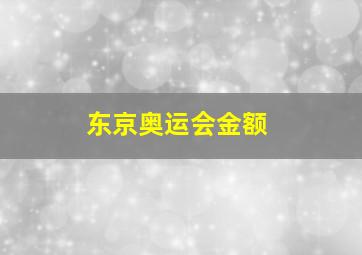 东京奥运会金额